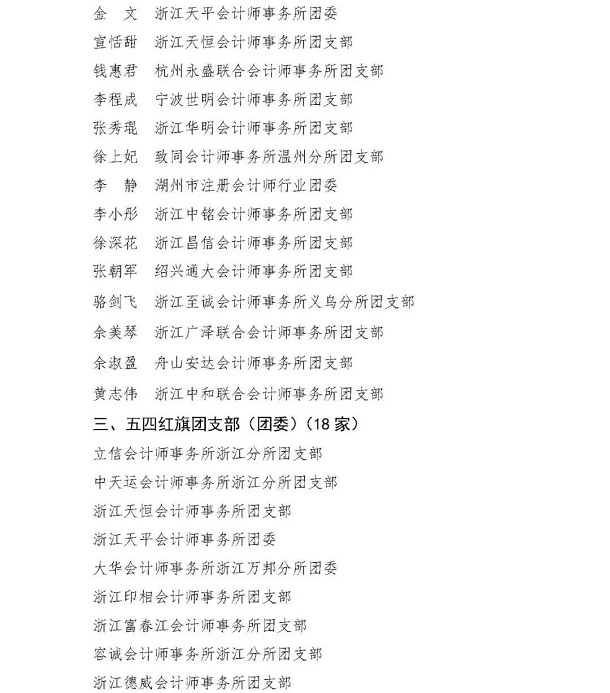 金　文　浙江天平会计师事务所团委
宣恬甜　浙江天恒会计师事务所团支部
钱惠君　杭州永盛联合会计师事务所团支部
李程成　宁波世明会计师事务所团支部
张秀琨　浙江华明会计师事务所团支部
徐上妃　致同会计师事务所温州分所团支部
李　静　湖州市注册会计师行业团委
李小彤　浙江中铭会计师事务所团支部
徐深花　浙江昌信会计师事务所团支部
张朝军　绍兴通大会计师事务所团支部
骆剑飞　浙江至诚会计师事务所义乌分所团支部
余美琴　浙江广泽联合会计师事务所团支部
余淑盈　舟山安达会计师事务所团支部
黄志伟　浙江中和联合会计师事务所团支部

三、五四红旗团支部（团委）（18 家）

立信会计师事务所浙江分所团支部
中天运会计师事务所浙江分所团支部
浙江天恒会计师事务所团支部
浙江天平会计师事务所团委
大华会计师事务所浙江万邦分所团委
浙江印相会计师事务所团支部
浙江富春江会计师事务所团支部
容诚会计师事务所浙江分所团支部
浙江德威会计师事务所团支部